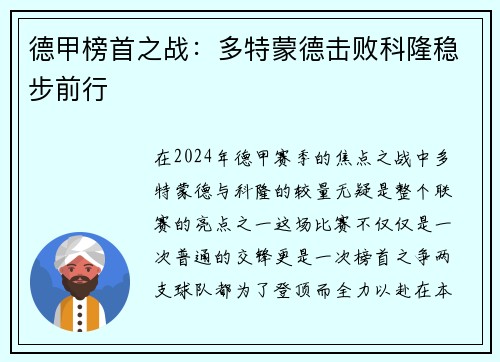 德甲榜首之战：多特蒙德击败科隆稳步前行

在2024年德甲赛季的焦点之战中多特蒙德与科隆的较量无疑是整个联赛的亮点之一这场比赛不仅仅是一次普通的交锋更是一次榜首之争两支球队都为了登顶而全力以赴在本